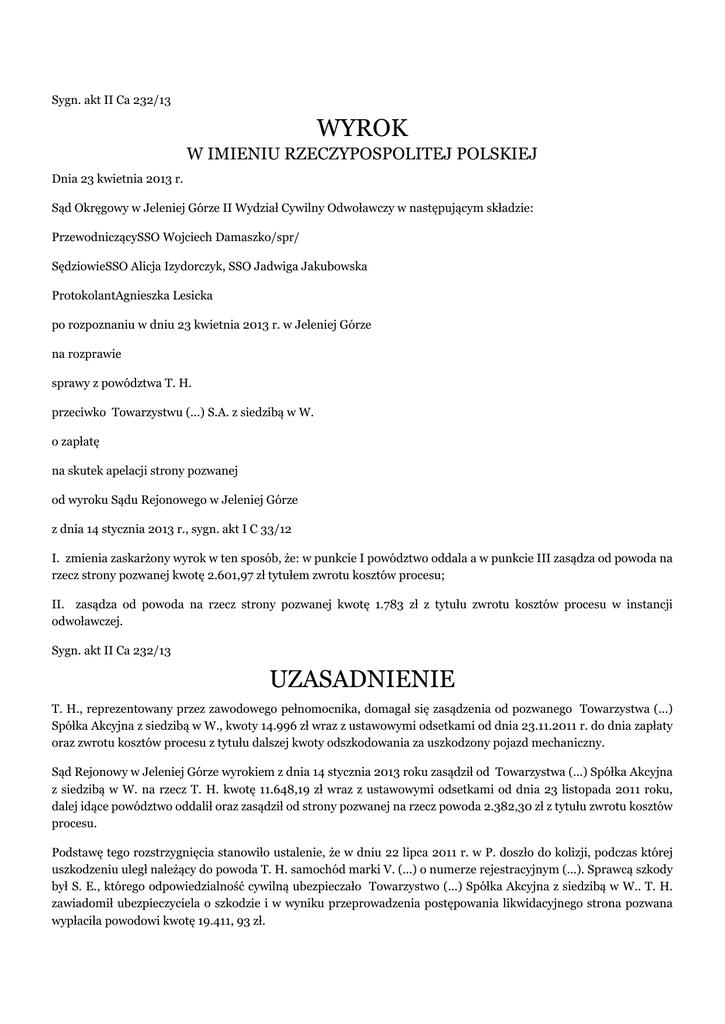 Sygn. akt II Ca 232/13

WYROK
W IMIENIU RZECZYPOSPOLITEJ POLSKIEJ

Dnia 23 kwietnia 2013 r.

Sąd Okręgowy w Jeleniej Górze II Wydział Cywilny Odwoławczy w następującym składzie:

PrzewodniczącySSO Wojciech Damaszko/spr/

SędziowieSSO Alicja Izydorczyk, SSO Jadwiga Jakubowska

ProtokolantAgnieszka Lesicka

po rozpoznaniu w dniu 23 kwietnia 2013 r. w Jeleniej Górze

na rozprawie

sprawy z powództwa T. H.

przeciwko Towarzystwu (...) S.A. z siedzibą w W.

o zapłatę

na skutek apelacji strony pozwanej

od wyroku Sądu Rejonowego w Jeleniej Górze

z dnia 14 stycznia 2013 r., sygn. akt I C 33/12

I. zmienia zaskarżony wyrok w ten sposób, że: w punkcie I powództwo oddala a w punkcie III zasądza od powoda na rzecz strony pozwanej kwotę 2.601,97 zł tytułem zwrotu kosztów procesu;

II. zasądza od powoda na rzecz strony pozwanej kwotę 1.783 zł z tytułu zwrotu kosztów procesu w instancji odwoławczej.

Sygn. akt II Ca 232/13

UZASADNIENIE

T. H., reprezentowany przez zawodowego pełnomocnika, domagał się zasądzenia od pozwanego Towarzystwa (...) Spółka Akcyjna z siedzibą w W., kwoty 14.996 zł wraz z ustawowymi odsetkami od dnia 23.11.2011 r. do dnia zapłaty oraz zwrotu kosztów procesu z tytułu dalszej kwoty odszkodowania za uszkodzony pojazd mechaniczny.

Sąd Rejonowy w Jeleniej Górze wyrokiem z dnia 14 stycznia 2013 roku zasądził od Towarzystwa (...) Spółka Akcyjna z siedzibą w W. na rzecz T. H. kwotę 11.648,19 zł wraz z ustawowymi odsetkami od dnia 23 listopada 2011 roku, dalej idące powództwo oddalił oraz zasądził od strony pozwanej na rzecz powoda 2.382,30 zł z tytułu zwrotu kosztów procesu.

Podstawę tego rozstrzygnięcia stanowiło ustalenie, że w dniu 22 lipca 2011 r. w P. doszło do kolizji, podczas której uszkodzeniu uległ należący do powoda T. H. samochód marki V. (...) o numerze rejestracyjnym (...). Sprawcą szkody był S. E., którego odpowiedzialność cywilną ubezpieczało Towarzystwo (...) Spółka Akcyjna z siedzibą w W.. T. H. zawiadomił ubezpieczyciela o szkodzie i w wyniku przeprowadzenia postępowania likwidacyjnego strona pozwana wypłaciła powodowi kwotę 19.411, 93 zł.